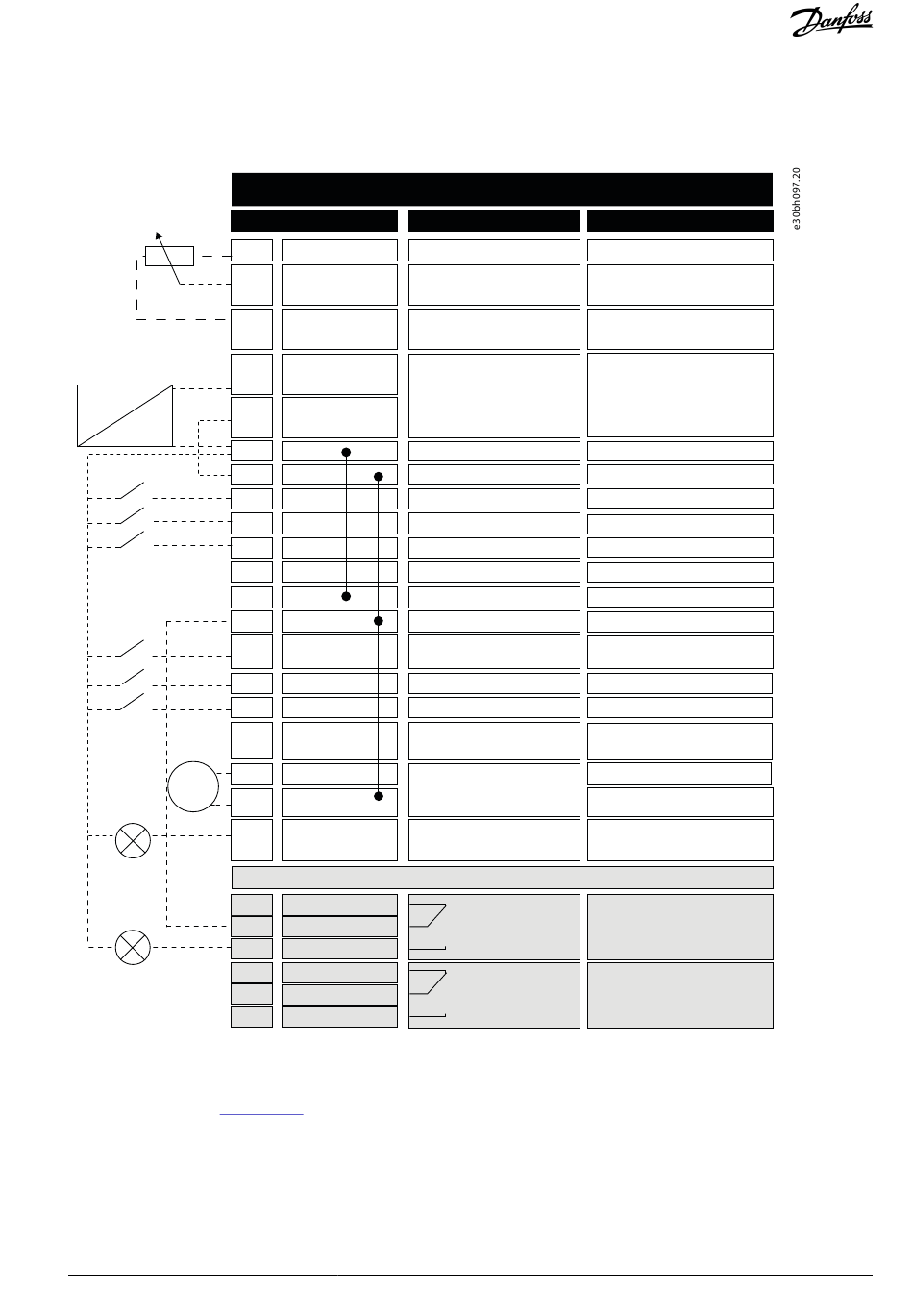 Danfoss

e30bh097.20